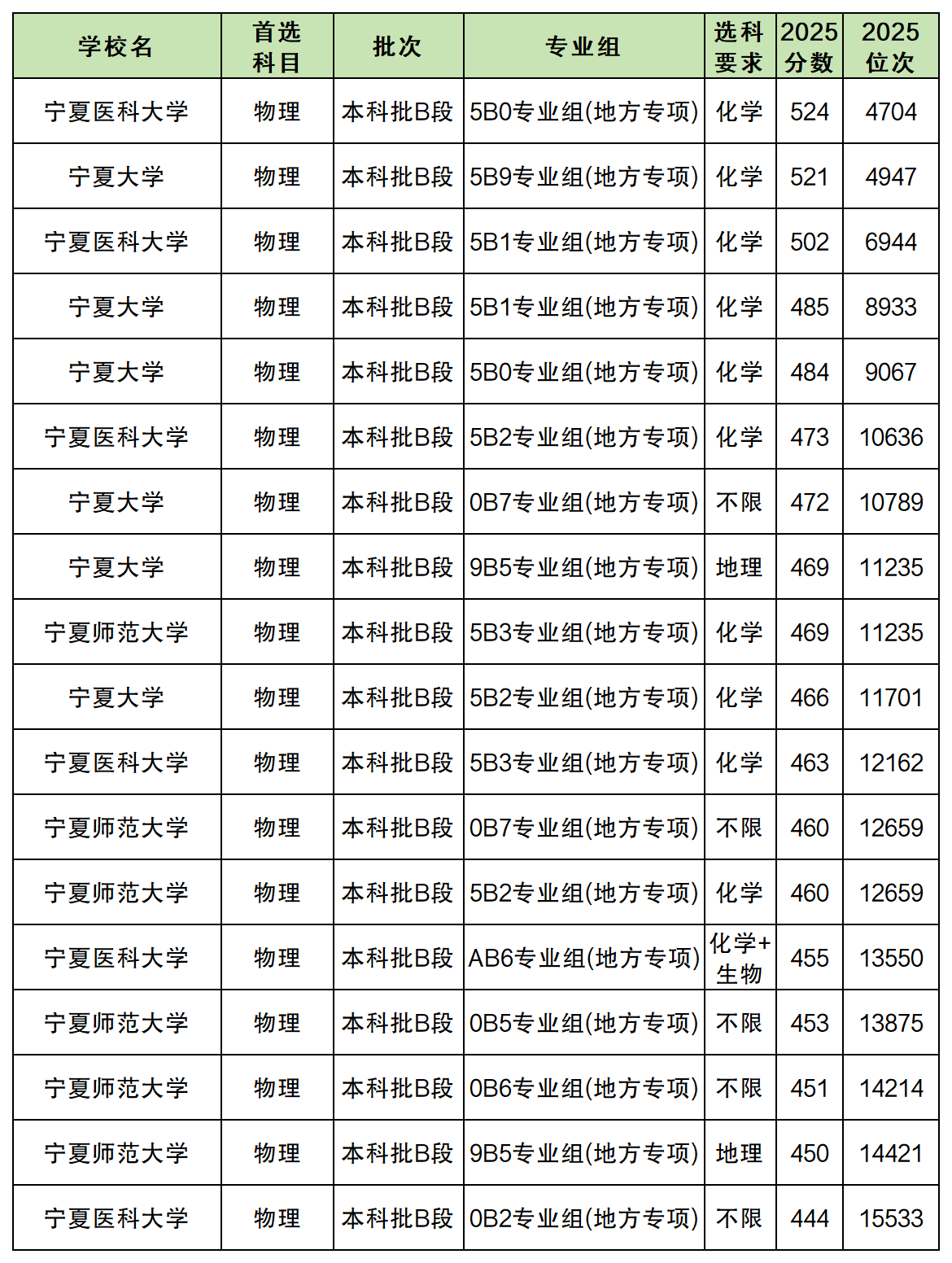 | 学校名 | 首选科目 | 批次 | 专业组 | 选科要求 | 2025分数 | 2025位次 |
|---|---|---|---|---|---|---|
| 宁夏医科大学 | 物理 | 本科批B段 | 5B0专业组(地方专项) | 化学 | 524 | 4704 |
| 宁夏大学 | 物理 | 本科批B段 | 5B9专业组(地方专项) | 化学 | 521 | 4947 |
| 宁夏医科大学 | 物理 | 本科批B段 | 5B1专业组(地方专项) | 化学 | 502 | 6944 |
| 宁夏大学 | 物理 | 本科批B段 | 5B1专业组(地方专项) | 化学 | 485 | 8933 |
| 宁夏大学 | 物理 | 本科批B段 | 5B0专业组(地方专项) | 化学 | 484 | 9067 |
| 宁夏医科大学 | 物理 | 本科批B段 | 5B2专业组(地方专项) | 化学 | 473 | 10636 |
| 宁夏大学 | 物理 | 本科批B段 | 0B7专业组(地方专项) | 不限 | 472 | 10789 |
| 宁夏大学 | 物理 | 本科批B段 | 9B5专业组(地方专项) | 地理 | 469 | 11235 |
| 宁夏师范大学 | 物理 | 本科批B段 | 5B3专业组(地方专项) | 化学 | 469 | 11235 |
| 宁夏大学 | 物理 | 本科批B段 | 5B2专业组(地方专项) | 化学 | 466 | 11701 |
| 宁夏医科大学 | 物理 | 本科批B段 | 5B3专业组(地方专项) | 化学 | 463 | 12162 |
| 宁夏师范大学 | 物理 | 本科批B段 | 0B7专业组(地方专项) | 不限 | 460 | 12659 |
| 宁夏师范大学 | 物理 | 本科批B段 | 5B2专业组(地方专项) | 化学 | 460 | 12659 |
| 宁夏医科大学 | 物理 | 本科批B段 | AB6专业组(地方专项) | 化学+生物 | 455 | 13550 |
| 宁夏师范大学 | 物理 | 本科批B段 | 0B5专业组(地方专项) | 不限 | 453 | 13875 |
| 宁夏师范大学 | 物理 | 本科批B段 | 0B6专业组(地方专项) | 不限 | 451 | 14214 |
| 宁夏师范大学 | 物理 | 本科批B段 | 9B5专业组(地方专项) | 地理 | 450 | 14421 |
| 宁夏医科大学 | 物理 | 本科批B段 | 0B2专业组(地方专项) | 不限 | 444 | 15533 |